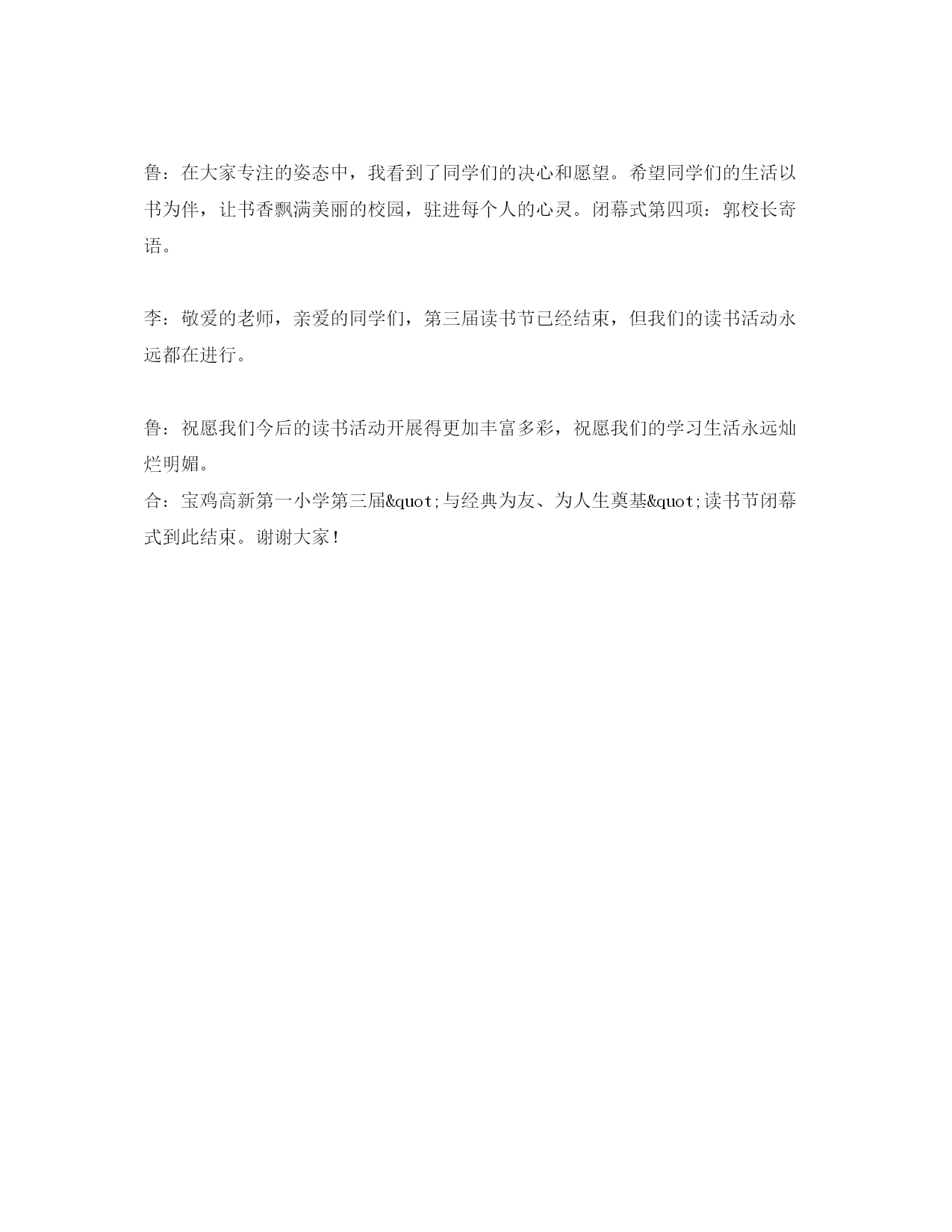 鲁：在大家专注的姿态中，我看到了同学们的决心和愿望。希望同学们的生活以书为伴，让书香飘满美丽的校园，驻进每个人的心灵。闭幕式第四项：郭校长寄语。

李：敬爱的老师，亲爱的同学们，第三届读书节已经结束，但我们的读书活动永远都在进行。

鲁：祝愿我们今后的读书活动开展得更加丰富多彩，祝愿我们的学习生活永远灿烂明媚。
合：宝鸡高新第一小学第三届&quot;与经典为友、为人生奠基&quot;读书节闭幕式到此结束。谢谢大家！